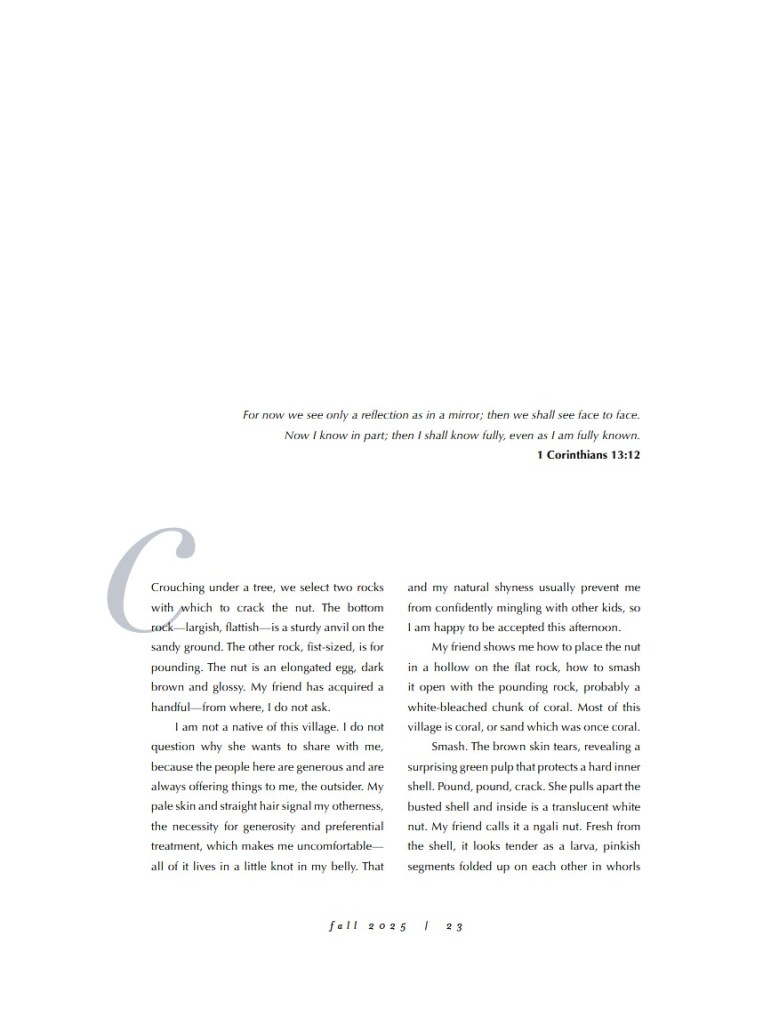 For now we see only a reflection as in a mirror; then we shall see face to face. Now I know in part; then I shall know fully, even as I am fully known.
1 Corinthians 13:12

Crouching under a tree, we select two rocks with which to crack the nut. The bottom rock—largish, flattish—is a sturdy anvil on the sandy ground. The other rock, fist-sized, is for pounding. The nut is an elongated egg, dark brown and glossy. My friend has acquired a handful—from where, I do not ask.

I am not a native of this village. I do not question why she wants to share with me, because the people here are generous and are always offering things to me, the outsider. My pale skin and straight hair signal my otherness, the necessity for generosity and preferential treatment, which makes me uncomfortable—all of it lives in a little knot in my belly. That and my natural shyness usually prevent me from confidently mingling with other kids, so I am happy to be accepted this afternoon.

My friend shows me how to place the nut in a hollow on the flat rock, how to smash it open with the pounding rock, probably a white-bleached chunk of coral. Most of this village is coral, or sand which was once coral.

Smash. The brown skin tears, revealing a surprising green pulp that protects a hard inner shell. Pound, pound, crack. She pulls apart the busted shell and inside is a translucent white nut. My friend calls it a ngali nut. Fresh from the shell, it looks tender as a larva, pinkish segments folded up on each other in whorls

fall 2025 | 23